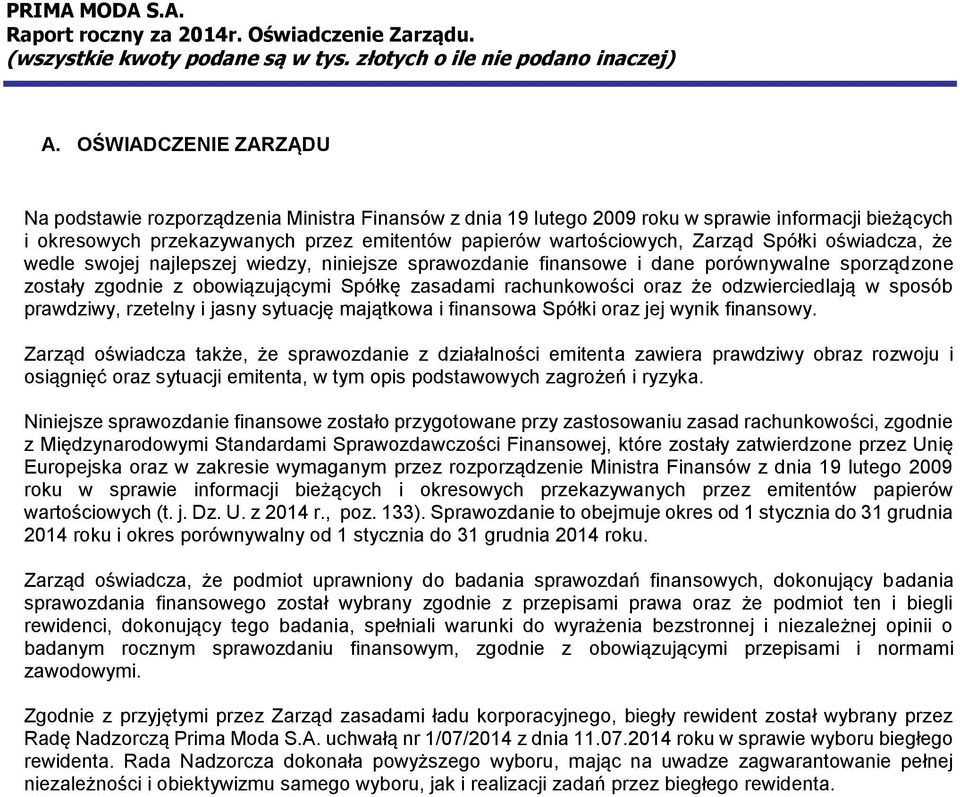 PRIMA MODA S.A.
Raport roczny za 2014r. Oświadczenie Zarządu.
(wszystkie kwoty podane są w tys. złotych o ile nie podano inaczej)

A. OŚWIADCZENIE ZARZĄDU

Na podstawie rozporządzenia Ministra Finansów z dnia 19 lutego 2009 roku w sprawie informacji bieżących i okresowych przekazywanych przez emitentów papierów wartościowych, Zarząd Spółki oświadcza, że wedle swojej najlepszej wiedzy, niniejsze sprawozdanie finansowe i dane porównywalne sporządzone zostały zgodnie z obowiązującymi Spółkę zasadami rachunkowości oraz że odzwierciedlają w sposób prawdziwy, rzetelny i jasny sytuację majątkowa i finansowa Spółki oraz jej wynik finansowy.

Zarząd oświadcza także, że sprawozdanie z działalności emitenta zawiera prawdziwy obraz rozwoju i osiągnięć oraz sytuacji emitenta, w tym opis podstawowych zagrożeń i ryzyka.

Niniejsze sprawozdanie finansowe zostało przygotowane przy zastosowaniu zasad rachunkowości, zgodnie z Międzynarodowymi Standardami Sprawozdawczości Finansowej, które zostały zatwierdzone przez Unię Europejska oraz w zakresie wymaganym przez rozporządzenie Ministra Finansów z dnia 19 lutego 2009 roku w sprawie informacji bieżących i okresowych przekazywanych przez emitentów papierów wartościowych (t. j. Dz. U. z 2014 r., poz. 133). Sprawozdanie to obejmuje okres od 1 stycznia do 31 grudnia 2014 roku i okres porównywalny od 1 stycznia do 31 grudnia 2014 roku.

Zarząd oświadcza, że podmiot uprawniony do badania sprawozdań finansowych, dokonujący badania sprawozdania finansowego został wybrany zgodnie z przepisami prawa oraz że podmiot ten i biegli rewidenci, dokonujący tego badania, spełniali warunki do wyrażenia bezstronnej i niezależnej opinii o badanym rocznym sprawozdaniu finansowym, zgodnie z obowiązującymi przepisami i normami zawodowymi.

Zgodnie z przyjętymi przez Zarząd zasadami ładu korporacyjnego, biegły rewident został wybrany przez Radę Nadzorczą Prima Moda S.A. uchwałą nr 1/07/2014 z dnia 11.07.2014 roku w sprawie wyboru biegłego rewidenta. Rada Nadzorcza dokonała powyższego wyboru, mając na uwadze zagwarantowanie pełnej niezależności i obiektywizmu samego wyboru, jak i realizacji zadań przez biegłego rewidenta.